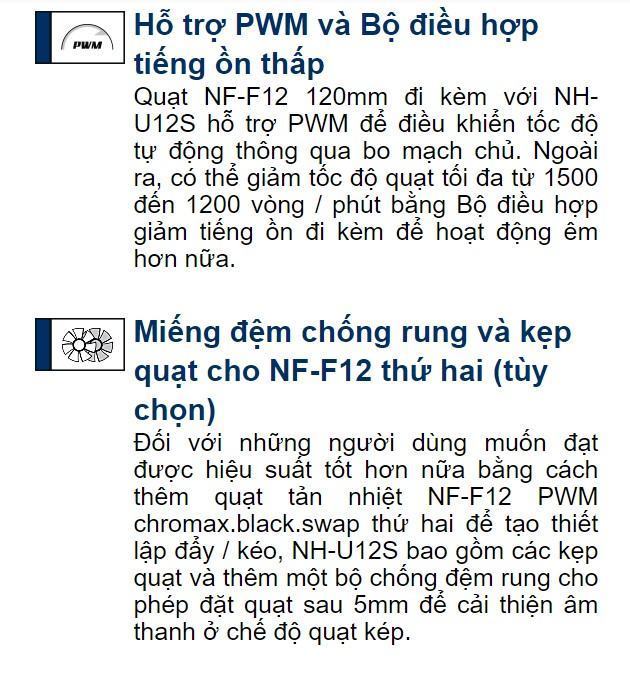 PWM

Hỗ trợ PWM và Bộ điều hợp tiếng ồn thấp

Quạt NF-F12 120mm đi kèm với NH-U12S hỗ trợ PWM để điều khiển tốc độ tự động thông qua bo mạch chủ. Ngoài ra, có thể giảm tốc độ quạt tối đa từ 1500 đến 1200 vòng / phút bằng Bộ điều hợp giảm tiếng ồn đi kèm để hoạt động êm hơn nữa.

Miếng đệm chống rung và kẹp quạt cho NF-F12 thứ hai (tùy chọn)

Đối với những người dùng muốn đạt được hiệu suất tốt hơn nữa bằng cách thêm quạt tản nhiệt NF-F12 PWM chromax.black.swap thứ hai để tạo thiết lập đẩy / kéo, NH-U12S bao gồm các kẹp quạt và thêm một bộ chống đệm rung cho phép đặt quạt sau 5mm để cải thiện âm thanh ở chế độ quạt kép.